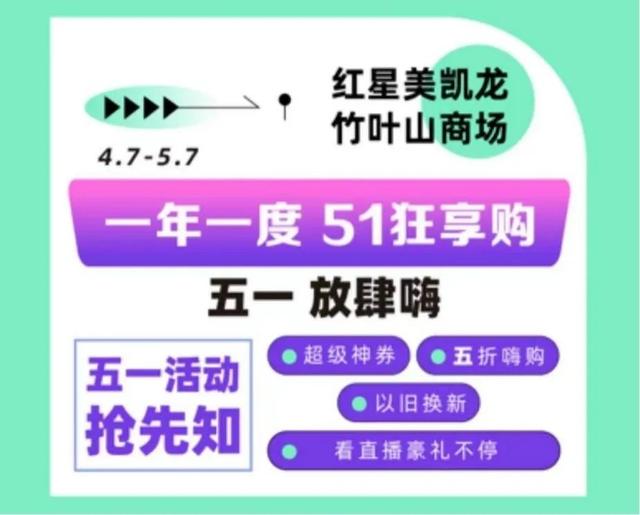 红星美凯龙
竹叶山商场

4.7-5.7

一年一度 51狂享购

五一 放肆嗨

五一活动
抢先知

超级神券
五折嗨购
以旧换新
看直播豪礼不停